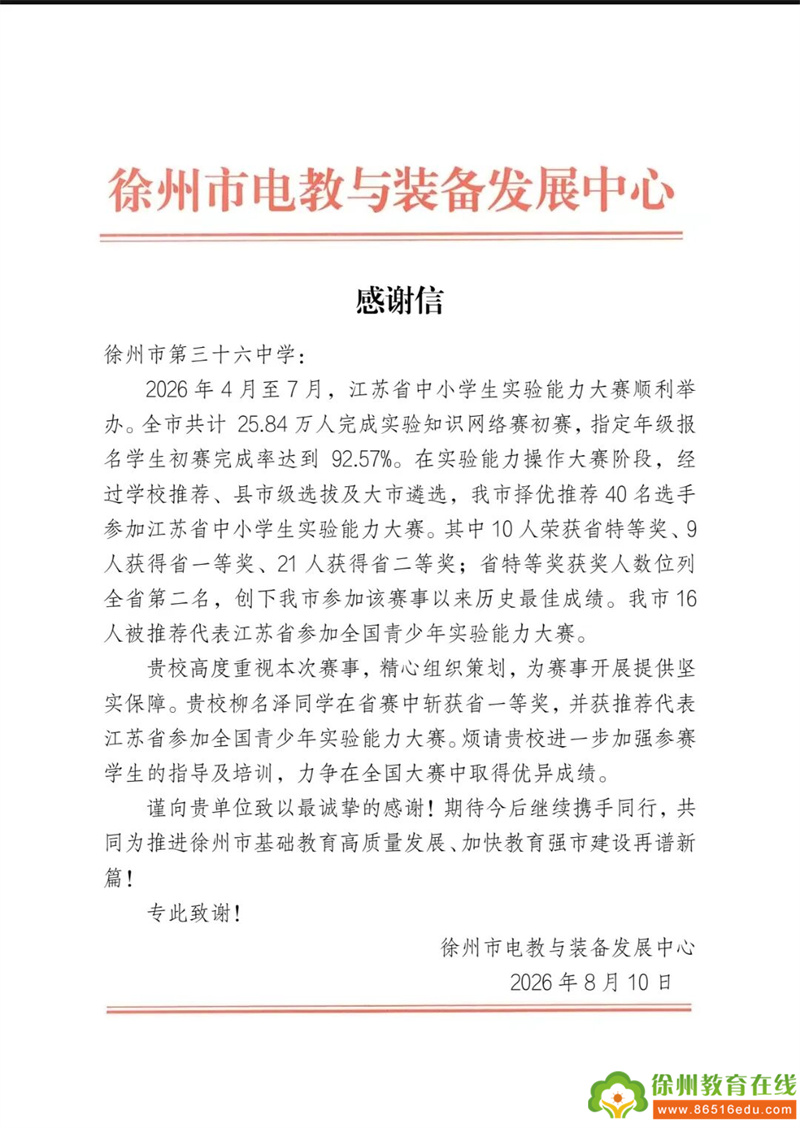 徐州市电教与装备发展中心

感谢信

徐州市第三十六中学：

2026 年 4 月至 7 月，江苏省中小学生实验能力大赛顺利举办。全市共计 25.84 万人完成实验知识网络赛初赛，指定年级报名学生初赛完成率达到 92.57%。在实验能力操作大赛阶段，经过学校推荐、县市级选拔及大市遴选，我市择优推荐 40 名选手参加江苏省中小学生实验能力大赛。其中 10 人荣获省特等奖、9 人获得省一等奖、21 人获得省二等奖；省特等奖获奖人数位列全省第二名，创下我市参加该赛事以来历史最佳成绩。我市 16 人被推荐代表江苏省参加全国青少年实验能力大赛。

贵校高度重视本次赛事，精心组织策划，为赛事开展提供坚实保障。贵校柳名泽同学在省赛中斩获省一等奖，并获推荐代表江苏省参加全国青少年实验能力大赛。烦请贵校进一步加强参赛学生的指导及培训，力争在全国大赛中取得优异成绩。

谨向贵单位致以最诚挚的感谢！期待今后继续携手同行，共同为推进徐州市基础教育高质量发展、加快教育强市建设再谱新篇！

专此致谢！

徐州市电教与装备发展中心
2026 年 8 月 10 日

徐州教育在线
www.86516edu.com